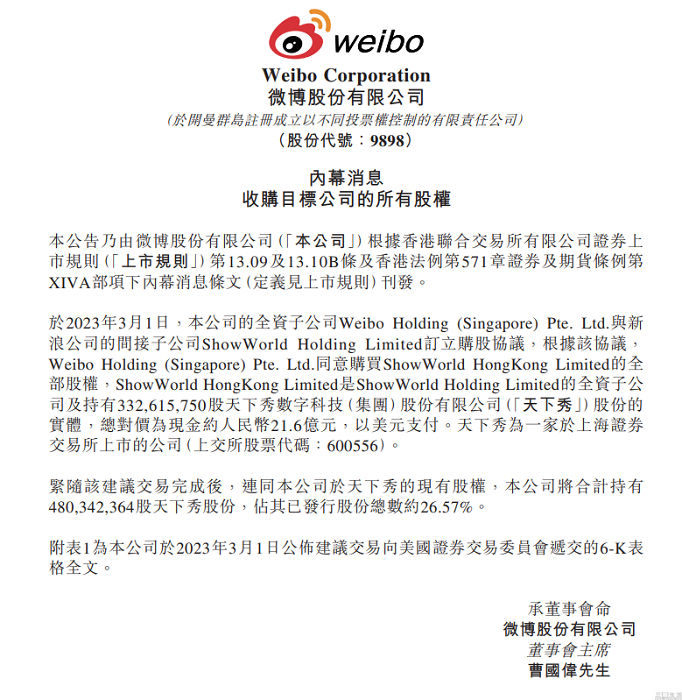 weibo

Weibo Corporation
微博股份有限公司
(於開曼群島註冊成立以不同投票權控制的有限責任公司)
(股份代號:9898)

內幕消息
收購目標公司的所有股權

本公告乃由微博股份有限公司(「本公司」)根據香港聯合交易所有限公司證券上市規則(「上市規則」)第13.09及13.10B條及香港法例第571章證券及期貨條例第XIVA部項下內幕消息條文(定義見上市規則)刊發。

於2023年3月1日,本公司的全資子公司Weibo Holding (Singapore) Pte. Ltd.與新浪公司的間接子公司ShowWorld Holding Limited訂立購股協議,根據該協議,Weibo Holding (Singapore) Pte. Ltd.同意購買ShowWorld HongKong Limited的全部股權,ShowWorld HongKong Limited是ShowWorld Holding Limited的全資子公司及持有332,615,750股天下秀數字科技(集團)股份有限公司(「天下秀」)股份的實體,總對價為現金約人民幣21.6億元,以美元支付。天下秀為一家於上海證券交易所上市的公司(上交所股票代碼:600556)。

緊隨該建議交易完成後,連同本公司於天下秀的現有股權,本公司將合計持有480,342,364股天下秀股份,佔其已發行股份總數約26.57%。

附表1為本公司於2023年3月1日公佈建議交易向美國證券交易委員會遞交的6-K表格全文。

承董事會命
微博股份有限公司
董事會主席
曹國偉先生